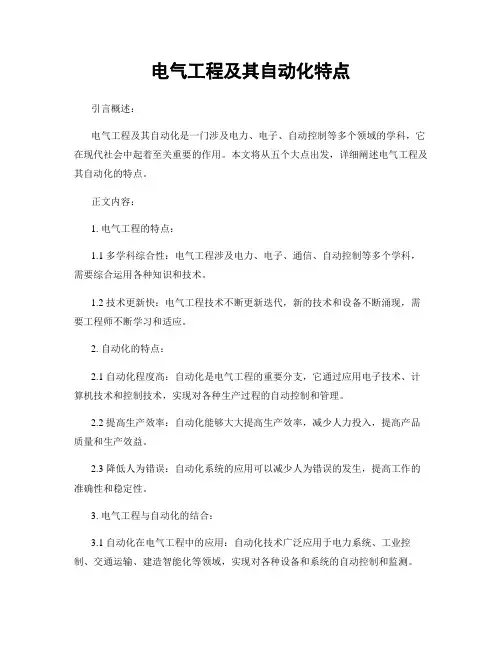 电气工程及其自动化特点

引言概述：

电气工程及其自动化是一门涉及电力、电子、自动控制等多个领域的学科，它在现代社会中起着至关重要的作用。本文将从五个大点出发，详细阐述电气工程及其自动化的特点。

正文内容：

1. 电气工程的特点：

1.1 多学科综合性：电气工程涉及电力、电子、通信、自动控制等多个学科，需要综合运用各种知识和技术。

1.2 技术更新快：电气工程技术不断更新迭代，新的技术和设备不断涌现，需要工程师不断学习和适应。

2. 自动化的特点：

2.1 自动化程度高：自动化是电气工程的重要分支，它通过应用电子技术、计算机技术和控制技术，实现对各种生产过程的自动控制和管理。

2.2 提高生产效率：自动化能够大大提高生产效率，减少人力投入，提高产品质量和生产效益。

2.3 降低人为错误：自动化系统的应用可以减少人为错误的发生，提高工作的准确性和稳定性。

3. 电气工程与自动化的结合：

3.1 自动化在电气工程中的应用：自动化技术广泛应用于电力系统、工业控制、交通运输、建造智能化等领域，实现对各种设备和系统的自动控制和监测。